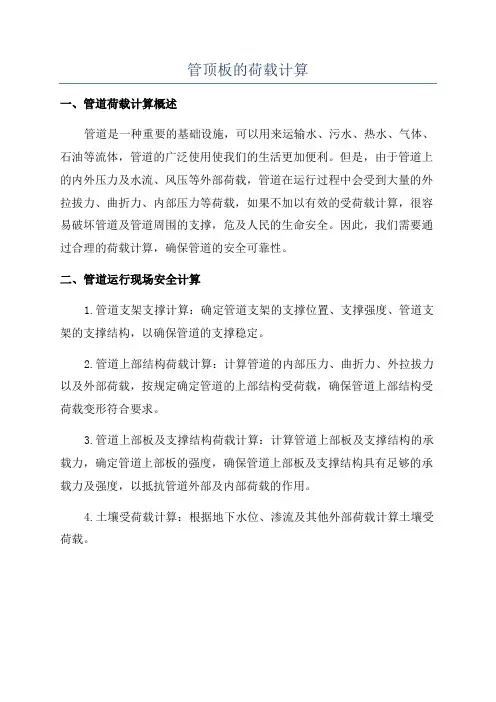 管顶板的荷载计算

一、管道荷载计算概述

管道是一种重要的基础设施，可以用来运输水、污水、热水、气体、石油等流体，管道的广泛使用使我们的生活更加便利。但是，由于管道上的内外压力及水流、风压等外部荷载，管道在运行过程中会受到大量的外拉拔力、曲折力、内部压力等荷载，如果不加以有效的受荷载计算，很容易破坏管道及管道周围的支撑，危及人民的生命安全。因此，我们需要通过合理的荷载计算，确保管道的安全可靠性。

二、管道运行现场安全计算

1.管道支架支撑计算：确定管道支架的支撑位置、支撑强度、管道支架的支撑结构，以确保管道的支撑稳定。

2.管道上部结构荷载计算：计算管道的内部压力、曲折力、外拉拔力以及外部荷载，按规定确定管道的上部结构受荷载，确保管道上部结构受荷载变形符合要求。

3.管道上部板及支撑结构荷载计算：计算管道上部板及支撑结构的承载力，确定管道上部板的强度，确保管道上部板及支撑结构具有足够的承载力及强度，以抵抗管道外部及内部荷载的作用。

4.土壤受荷载计算：根据地下水位、渗流及其他外部荷载计算土壤受荷载。